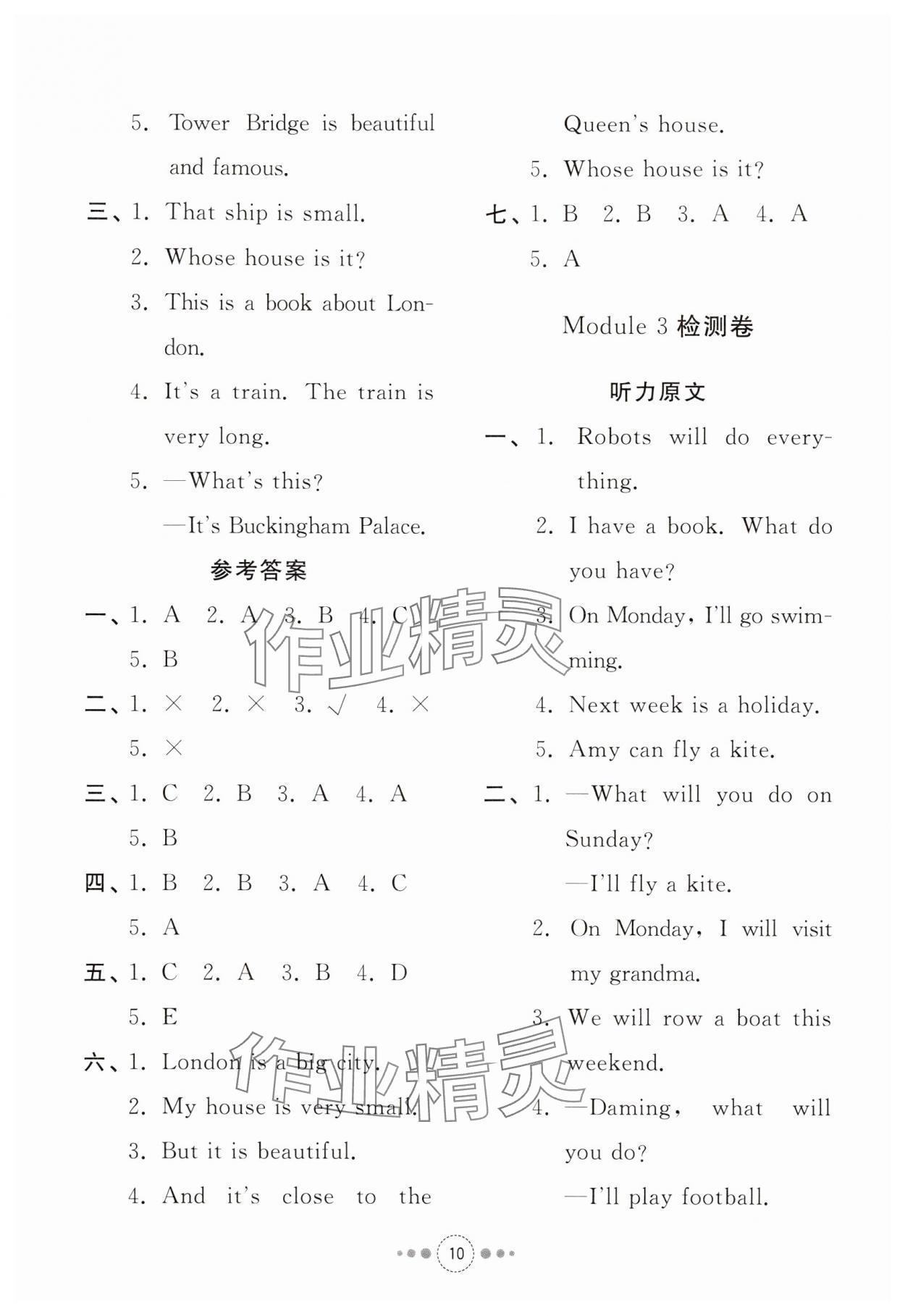 5. Tower Bridge is beautiful and famous.

三、1. That ship is small.

2. Whose house is it?

3. This is a book about London.

4. It's a train. The train is very long.

5. —What's this?

—It's Buckingham Palace.

参考答案

一、1. A 2. A 3. B 4. C

5. B

二、1. × 2. × 3. √ 4. ×

5. ×

三、1. C 2. B 3. A 4. A

5. B

四、1. B 2. B 3. A 4. C

5. A

五、1. C 2. A 3. B 4. D

5. E

六、1. London is a big city.

2. My house is very small.

3. But it is beautiful.

4. And it's close to the Queen's house.

5. Whose house is it?

七、1. B 2. B 3. A 4. A

5. A

Module 3 检测卷

听力原文

一、1. Robots will do everything.

2. I have a book. What do you have?

3. On Monday, I'll go swimming.

4. Next week is a holiday.

5. Amy can fly a kite.

二、1. —What will you do on Sunday?

—I'll fly a kite.

2. On Monday, I will visit my grandma.

3. We will row a boat this weekend.

4. —Daming, what will you do?

—I'll play football.

作业精灵

作业精灵

10